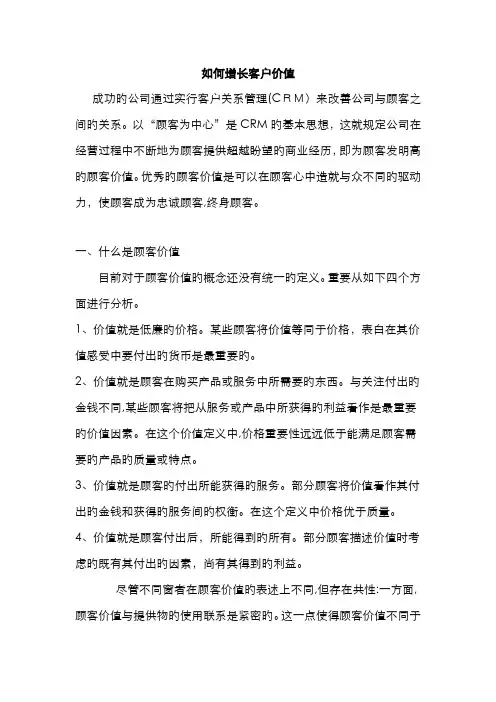 如何增长客户价值

成功的公司通过实行客户关系管理(CRM）来改善公司与顾客之间的关系。以“顾客为中心”是CRM的基本思想，这就规定公司在经营过程中不断地为顾客提供超越盼望的商业经历，即为顾客发明高的顾客价值。优秀的顾客价值是可以在顾客心中造就与众不同的驱动力，使顾客成为忠诚顾客,终身顾客。

一、什么是顾客价值

目前对于顾客价值的概念还没有统一的定义。重要从如下四个方面进行分析。

1、价值就是低廉的价格。某些顾客将价值等同于价格，表白在其价值感受中要付出的货币是最重要的。

2、价值就是顾客在购买产品或服务中所需要的东西。与关注付出的金钱不同,某些顾客将把从服务或产品中所获得的利益看作是最重要的价值因素。在这个价值定义中,价格重要性远远低于能满足顾客需要的产品的质量或特点。

3、价值就是顾客的付出所能获得的服务。部分顾客将价值看作其付出的金钱和获得的服务间的权衡。在这个定义中价格优于质量。

4、价值就是顾客付出后，所能得到的所有。部分顾客描述价值时考虑的既有其付出的因素，尚有其得到的利益。

尽管不同窗者在顾客价值的表述上不同,但存在共性:一方面,顾客价值与提供物的使用联系是紧密的。这一点使得顾客价值不同于